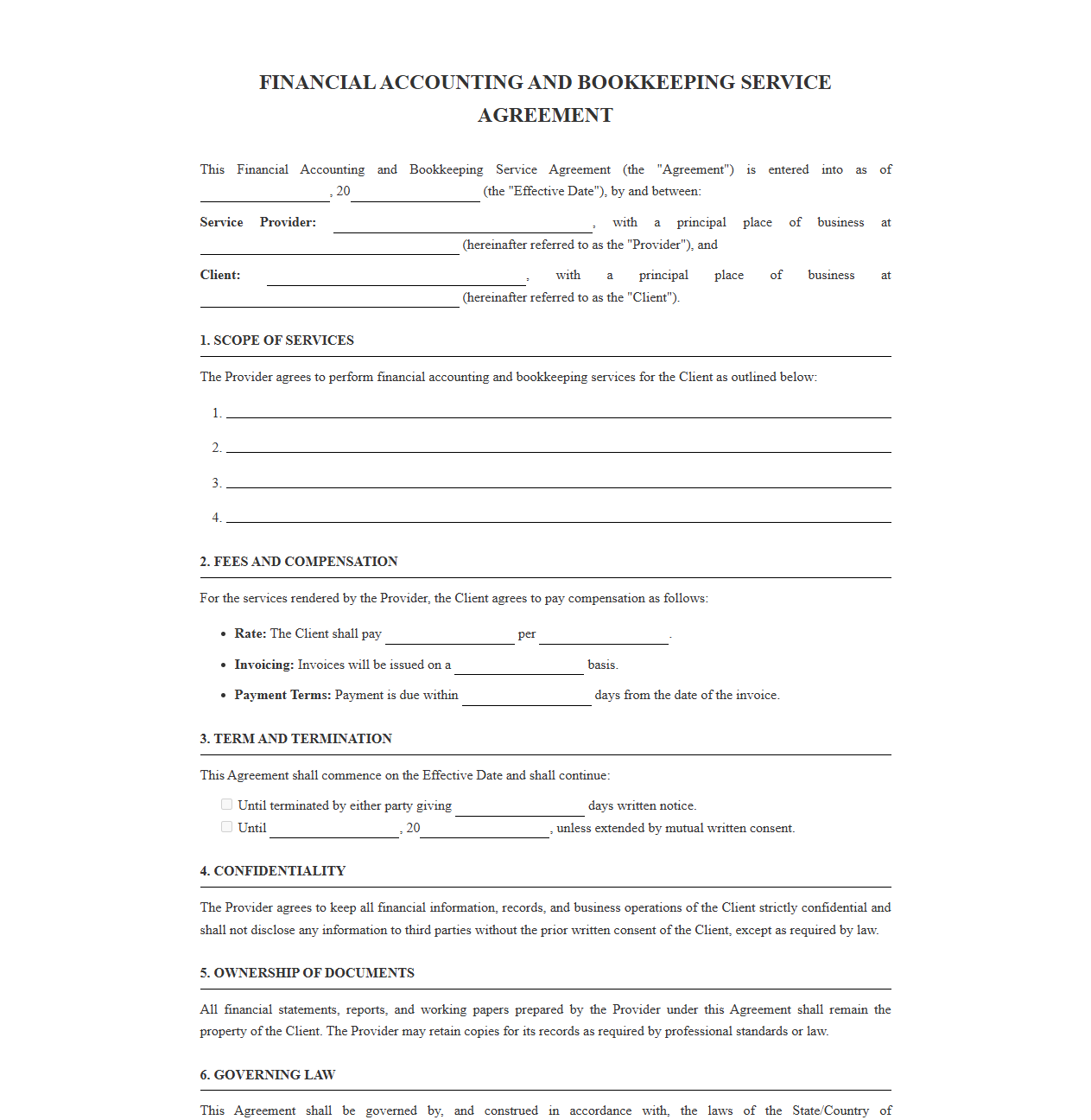 FINANCIAL ACCOUNTING AND BOOKKEEPING SERVICE AGREEMENT

This Financial Accounting and Bookkeeping Service Agreement (the "Agreement") is entered into as of ____, 20____ (the "Effective Date"), by and between:

Service Provider: ____, with a principal place of business at ____ (hereinafter referred to as the "Provider"), and

Client: ____, with a principal place of business at ____ (hereinafter referred to as the "Client").

1. SCOPE OF SERVICES

The Provider agrees to perform financial accounting and bookkeeping services for the Client as outlined below:

1. ____
2. ____
3. ____
4. ____

2. FEES AND COMPENSATION

For the services rendered by the Provider, the Client agrees to pay compensation as follows:

• Rate: The Client shall pay ____ per ____.
• Invoicing: Invoices will be issued on a ____ basis.
• Payment Terms: Payment is due within ____ days from the date of the invoice.

3. TERM AND TERMINATION

This Agreement shall commence on the Effective Date and shall continue:

☐ Until terminated by either party giving ____ days written notice.
☐ Until ____, 20____, unless extended by mutual written consent.

4. CONFIDENTIALITY

The Provider agrees to keep all financial information, records, and business operations of the Client strictly confidential and shall not disclose any information to third parties without the prior written consent of the Client, except as required by law.

5. OWNERSHIP OF DOCUMENTS

All financial statements, reports, and working papers prepared by the Provider under this Agreement shall remain the property of the Client. The Provider may retain copies for its records as required by professional standards or law.

6. GOVERNING LAW

This Agreement shall be governed by, and construed in accordance with, the laws of the State/Country of